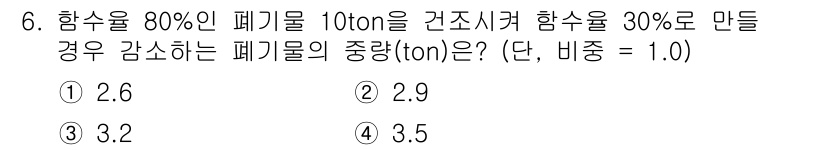 6. 함수율 80%인 폐기물 10ton을 건조시켜 함수율 30%로 만들 경우 감소하는 폐기물의 중량(ton)은? (단, 비중 = 1.0)

① 2.6
② 2.9
③ 3.2
④ 3.5